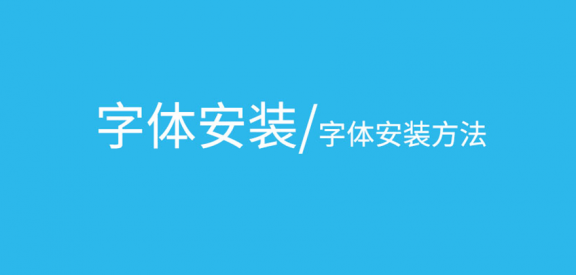 字体安装/字体安装方法